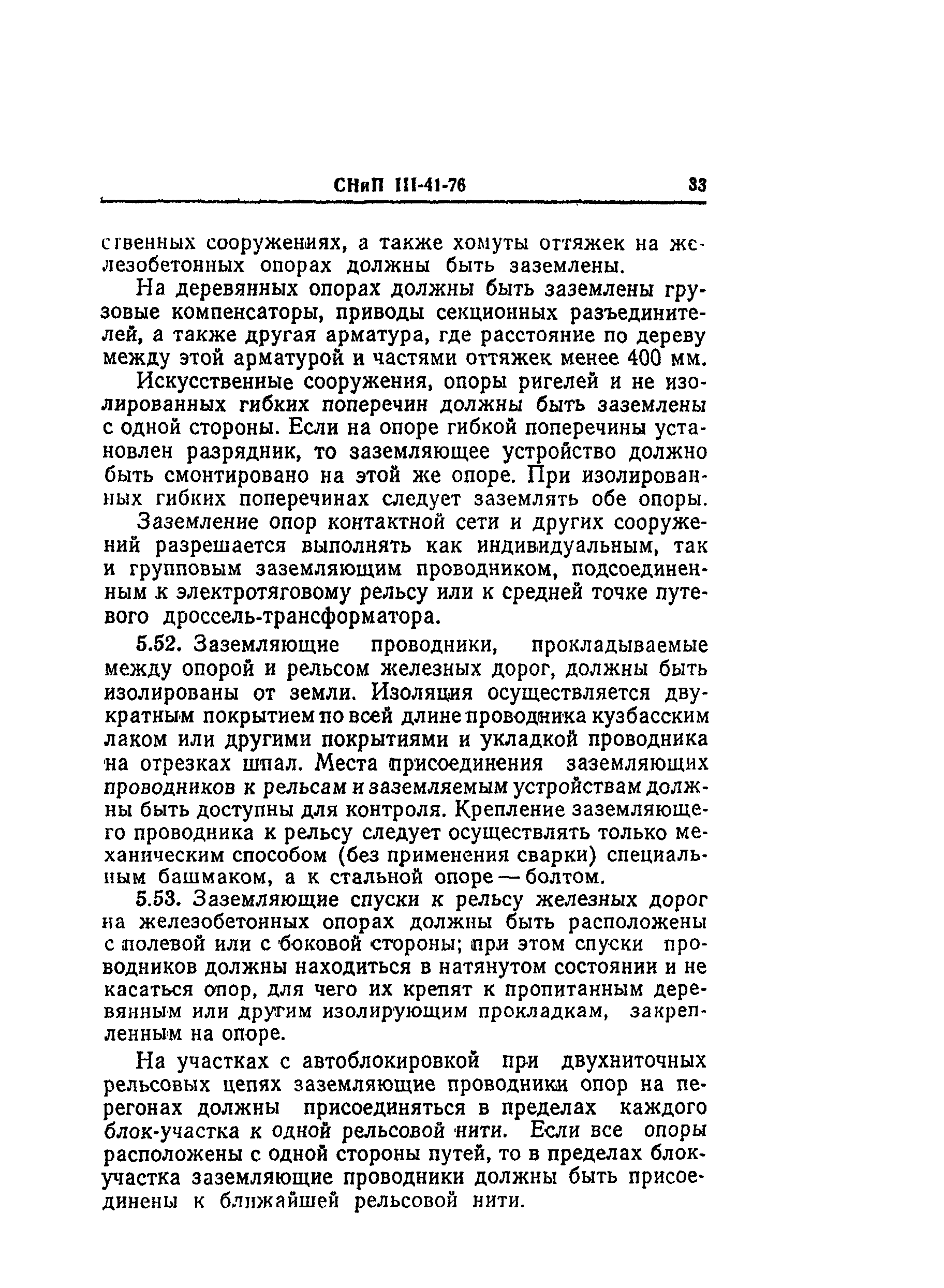 СНиП III-41-76 33

ственных сооружениях, а также хомуты оттяжек на железобетонных опорах должны быть заземлены.

На деревянных опорах должны быть заземлены грузовые компенсаторы, приводы секционных разъединителей, а также другая арматура, где расстояние по дереву между этой арматурой и частями оттяжек менее 400 мм.

Искусственные сооружения, опоры ригелей и не изолированных гибких поперечин должны быть заземлены с одной стороны. Если на опоре гибкой поперечины установлен разрядник, то заземляющее устройство должно быть смонтировано на этой же опоре. При изолированных гибких поперечинах следует заземлять обе опоры.

Заземление опор контактной сети и других сооружений разрешается выполнять как индивидуальным, так и групповым заземляющим проводником, подсоединенным к электротяговому рельсу или к средней точке путевого дроссель-трансформатора.

5.52. Заземляющие проводники, прокладываемые между опорой и рельсом железных дорог, должны быть изолированы от земли. Изоляция осуществляется двукратным покрытием по всей длине проводника кузбасским лаком или другими покрытиями и укладкой проводника на отрезках шпал. Места присоединения заземляющих проводников к рельсам и заземляемым устройствам должны быть доступны для контроля. Крепление заземляющего проводника к рельсу следует осуществлять только механическим способом (без применения сварки) специальным башмаком, а к стальной опоре — болтом.

5.53. Заземляющие спуски к рельсу железных дорог на железобетонных опорах должны быть расположены с полевой или с боковой стороны; при этом спуски проводников должны находиться в натянутом состоянии и не касаться опор, для чего их крепят к пропитанным деревянным или другим изолирующим прокладкам, закрепленным на опоре.

На участках с автоблокировкой при двухниточных рельсовых цепях заземляющие проводники опор на перегонах должны присоединяться в пределах каждого блок-участка к одной рельсовой нити. Если все опоры расположены с одной стороны путей, то в пределах блок-участка заземляющие проводники должны быть присоединены к ближайшей рельсовой нити.